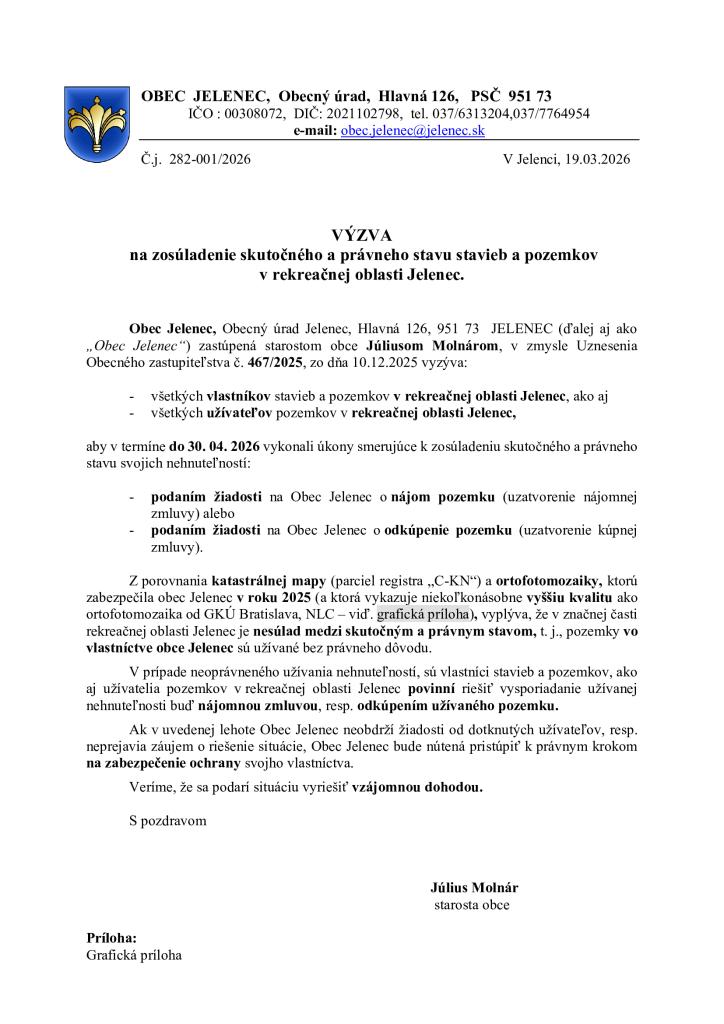 OBEC JELENEC, Obecný úrad, Hlavná 126, PSČ 951 73
IČO : 00308072, DIČ: 2021102798, tel. 037/6313204,037/7764954
e-mail: obec.jelenec@jelenec.sk

Č.j. 282-001/2026

V Jelenci, 19.03.2026

VÝZVA
na zosúladenie skutočného a právneho stavu stavieb a pozemkov v rekreačnej oblasti Jelenec.

Obec Jelenec, Obecný úrad Jelenec, Hlavná 126, 951 73 JELENEC (ďalej aj ako „Obec Jelenec“) zastúpená starostom obce Júliusom Molnárom, v zmysle Uznesenia Obecného zastupiteľstva č. 467/2025, zo dňa 10.12.2025 vyzýva:

- všetkých vlastníkov stavieb a pozemkov v rekreačnej oblasti Jelenec, ako aj
- všetkých užívateľov pozemkov v rekreačnej oblasti Jelenec,

aby v termíne do 30. 04. 2026 vykonali úkony smerujúce k zosúladeniu skutočného a právneho stavu svojich nehnuteľností:

- podaním žiadosti na Obec Jelenec o nájom pozemku (uzatvorenie nájomnej zmluvy) alebo
- podaním žiadosti na Obec Jelenec o odkúpenie pozemku (uzatvorenie kúpnej zmluvy).

Z porovnania katastrálnej mapy (parciel registra „C-KN“) a ortofotomozaiky, ktorú zabezpečila obec Jelenec v roku 2025 (a ktorá vykazuje niekoľkonásobne vyššiu kvalitu ako ortofotomozaika od GKÚ Bratislava, NLC – viď. grafická príloha), vyplýva, že v značnej časti rekreačnej oblasti Jelenec je nesúlad medzi skutočným a právnym stavom, t. j., pozemky vo vlastníctve obce Jelenec sú užívané bez právneho dôvodu.

V prípade neoprávneného užívania nehnuteľností, sú vlastníci stavieb a pozemkov, ako aj užívatelia pozemkov v rekreačnej oblasti Jelenec povinní riešiť vysporiadanie užívanej nehnuteľnosti buď nájomnou zmluvou, resp. odkúpením užívaného pozemku.

Ak v uvedenej lehote Obec Jelenec neobdrží žiadosti od dotknutých užívateľov, resp. neprejavia záujem o riešenie situácie, Obec Jelenec bude nútená pristúpiť k právnym krokom na zabezpečenie ochrany svojho vlastníctva.

Veríme, že sa podarí situáciu vyriešiť vzájomnou dohodou.

S pozdravom

Július Molnár
starosta obce

Príloha:
Grafická príloha